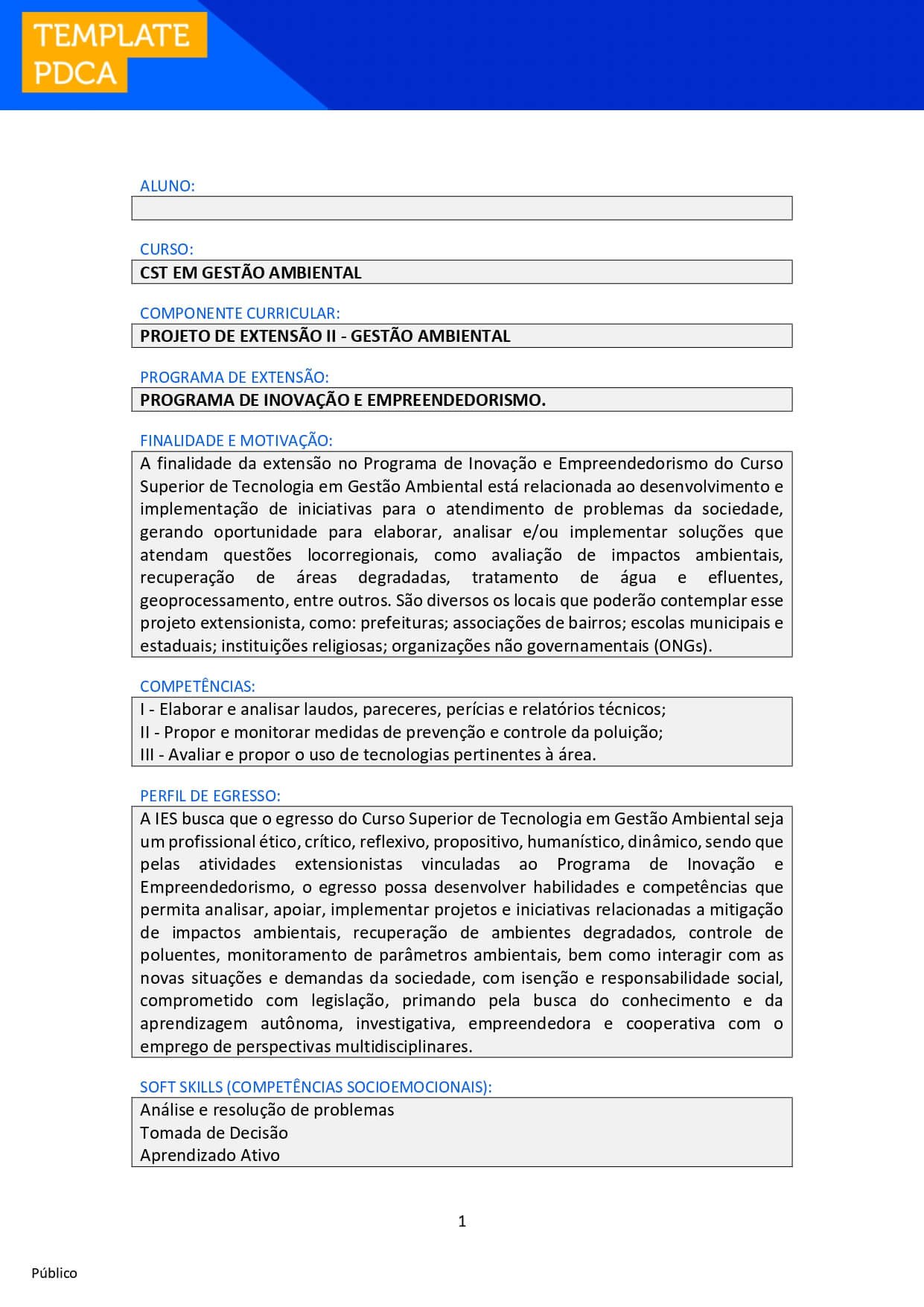 TEMPLATE PDCA

ALUNO:

CURSO:
CST EM GESTÃO AMBIENTAL

COMPONENTE CURRICULAR:
PROJETO DE EXTENSÃO II - GESTÃO AMBIENTAL

PROGRAMA DE EXTENSÃO:
PROGRAMA DE INOVAÇÃO E EMPREENDEDORISMO.

FINALIDADE E MOTIVAÇÃO:
A finalidade da extensão no Programa de Inovação e Empreendedorismo do Curso Superior de Tecnologia em Gestão Ambiental está relacionada ao desenvolvimento e implementação de iniciativas para o atendimento de problemas da sociedade, gerando oportunidade para elaborar, analisar e/ou implementar soluções que atendam questões locorregionais, como avaliação de impactos ambientais, recuperação de áreas degradadas, tratamento de água e efluentes, geoprocessamento, entre outros. São diversos os locais que poderão contemplar esse projeto extensionista, como: prefeituras; associações de bairros; escolas municipais e estaduais; instituições religiosas; organizações não governamentais (ONGs).

COMPETÊNCIAS:
I - Elaborar e analisar laudos, pareceres, perícias e relatórios técnicos;
II - Propor e monitorar medidas de prevenção e controle da poluição;
III - Avaliar e propor o uso de tecnologias pertinentes à área.

PERFIL DE EGRESSO:
A IES busca que o egresso do Curso Superior de Tecnologia em Gestão Ambiental seja um profissional ético, crítico, reflexivo, propositivo, humanístico, dinâmico, sendo que pelas atividades extensionistas vinculadas ao Programa de Inovação e Empreendedorismo, o egresso possa desenvolver habilidades e competências que permita analisar, apoiar, implementar projetos e iniciativas relacionadas a mitigação de impactos ambientais, recuperação de ambientes degradados, controle de poluentes, monitoramento de parâmetros ambientais, bem como interagir com as novas situações e demandas da sociedade, com isenção e responsabilidade social, comprometido com legislação, primando pela busca do conhecimento e da aprendizagem autônoma, investigativa, empreendedora e cooperativa com o emprego de perspectivas multidisciplinares.

SOFT SKILLS (COMPETÊNCIAS SOCIOEMOCIONAIS):
Análise e resolução de problemas
Tomada de Decisão
Aprendizado Ativo

1

Público